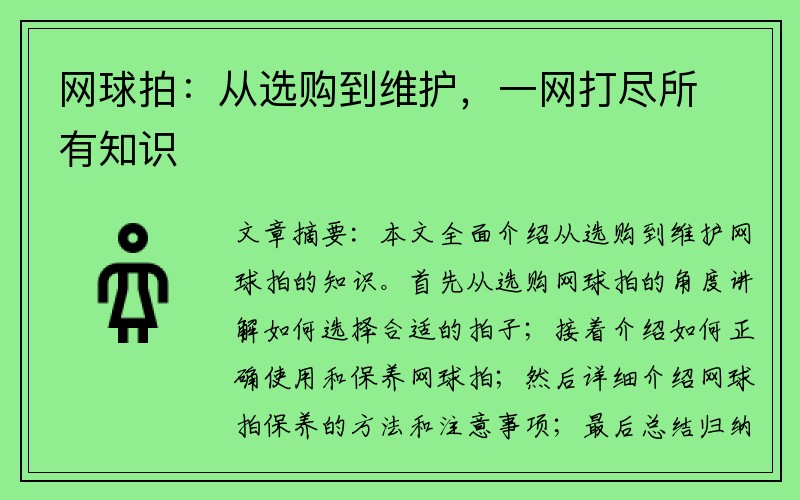 网球拍：从选购到维护，一网打尽所有知识

文章摘要：本文全面介绍从选购到维护网球拍的知识。首先从选购网球拍的角度讲解如何选择合适的拍子；接着介绍如何正确使用和保养网球拍；然后详细介绍网球拍保养的方法和注意事项；最后总结归纳